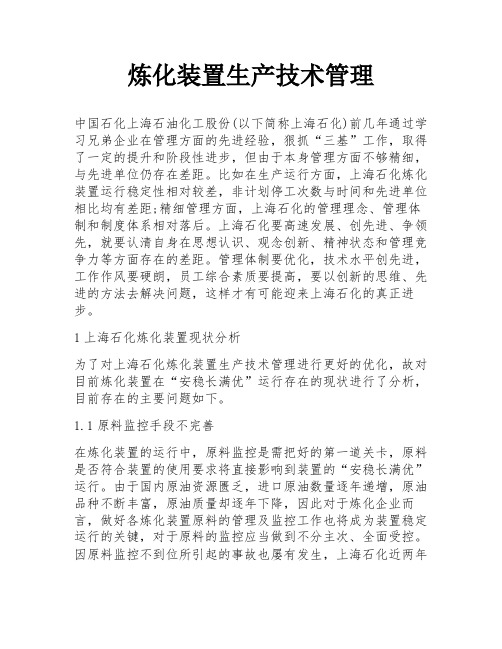 炼化装置生产技术管理

中国石化上海石油化工股份(以下简称上海石化)前几年通过学习兄弟企业在管理方面的先进经验，狠抓“三基”工作，取得了一定的提升和阶段性进步，但由于本身管理方面不够精细，与先进单位仍存在差距。比如在生产运行方面，上海石化炼化装置运行稳定性相对较差，非计划停工次数与时间和先进单位相比均有差距;精细管理方面，上海石化的管理理念、管理体制和制度体系相对落后。上海石化要高速发展、创先进、争领先，就要认清自身在思想认识、观念创新、精神状态和管理竞争力等方面存在的差距。管理体制要优化，技术水平创先进，工作作风要硬朗，员工综合素质要提高，要以创新的思维、先进的方法去解决问题，这样才有可能迎来上海石化的真正进步。

1 上海石化炼化装置现状分析

为了对上海石化炼化装置生产技术管理进行更好的优化，故对目前炼化装置在“安稳长满优”运行存在的现状进行了分析，目前存在的主要问题如下。

1.1 原料监控手段不完善

在炼化装置的运行中，原料监控是需把好的第一道关卡，原料是否符合装置的使用要求将直接影响到装置的“安稳长满优”运行。由于国内原油资源匮乏，进口原油数量逐年递增，原油品种不断丰富，原油质量却逐年下降，因此对于炼化企业而言，做好各炼化装置原料的管理及监控工作也将成为装置稳定运行的关键，对于原料的监控应当做到不分主次、全面受控。因原料监控不到位所引起的事故也屡有发生，上海石化近两年